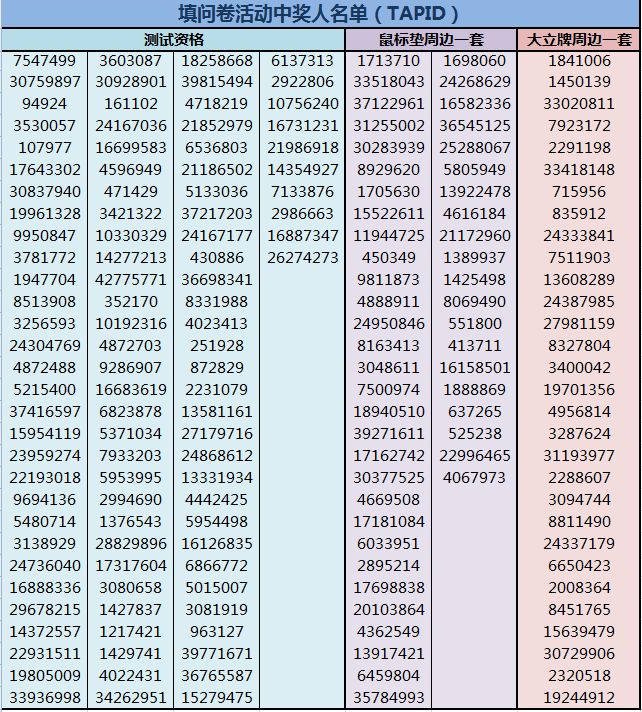 填问卷活动中奖人名单（TAPID）

| 测试资格 | | | | 鼠标垫周边一套 | | 大立牌周边一套 |
|---|---|---|---|---|---|---|
| 7547499 | 3603087 | 18258668 | 6137313 | 1713710 | 1698060 | 1841006 |
| 30759897 | 30928901 | 39815494 | 2922806 | 33518043 | 24268629 | 1450139 |
| 94924 | 161102 | 4718219 | 10756240 | 37122961 | 16582336 | 33020811 |
| 3530057 | 24167036 | 21852979 | 16731231 | 31255002 | 36545125 | 7923172 |
| 107977 | 16699583 | 6536803 | 21986918 | 30283939 | 25288067 | 2291198 |
| 17643302 | 4596949 | 21186502 | 14354927 | 8929620 | 5805949 | 33418148 |
| 30837940 | 471429 | 5133036 | 7133876 | 1705630 | 13922478 | 715956 |
| 19961328 | 3421322 | 37217203 | 2986663 | 15522611 | 4616184 | 835912 |
| 9950847 | 10330329 | 24167177 | 16887347 | 11944725 | 21172960 | 24333841 |
| 3781772 | 14277213 | 430886 | 26274273 | 450349 | 1389937 | 7511903 |
| 1947704 | 42775771 | 36698341 | | 9811873 | 1425498 | 13608289 |
| 8513908 | 352170 | 8331988 | | 4888911 | 8069490 | 24387985 |
| 3256593 | 10192316 | 4023413 | | 24950846 | 551800 | 27981159 |
| 24304769 | 4872703 | 251928 | | 8163413 | 413711 | 8327804 |
| 4872488 | 9286907 | 872829 | | 3048611 | 16158501 | 3400042 |
| 5215400 | 16683619 | 2231079 | | 7500974 | 1888869 | 19701356 |
| 37416597 | 6823878 | 13581161 | | 18940510 | 637265 | 4956814 |
| 15954119 | 5371034 | 27179716 | | 39271611 | 525238 | 3287624 |
| 23959274 | 7933203 | 24868612 | | 17162742 | 22996465 | 31193977 |
| 22193018 | 5953995 | 13331934 | | 30377525 | 4067973 | 2288607 |
| 9694136 | 2994690 | 4442425 | | 4669508 | | 3094744 |
| 5480714 | 1376543 | 5954498 | | 17181084 | | 8811490 |
| 3138929 | 28829896 | 16126835 | | 6033951 | | 24337179 |
| 24736040 | 17317604 | 6866772 | | 2895214 | | 6650423 |
| 16888336 | 3080658 | 5015007 | | 17698838 | | 2008364 |
| 29678215 | 1427837 | 3081919 | | 20103864 | | 8451765 |
| 14372557 | 1217421 | 963127 | | 4362549 | | 15639479 |
| 22931511 | 1429741 | 39771671 | | 13917421 | | 30729906 |
| 19805009 | 4022431 | 36765587 | | 6459804 | | 2320518 |
| 33936998 | 34262951 | 15279475 | | 35784993 | | 19244912 |